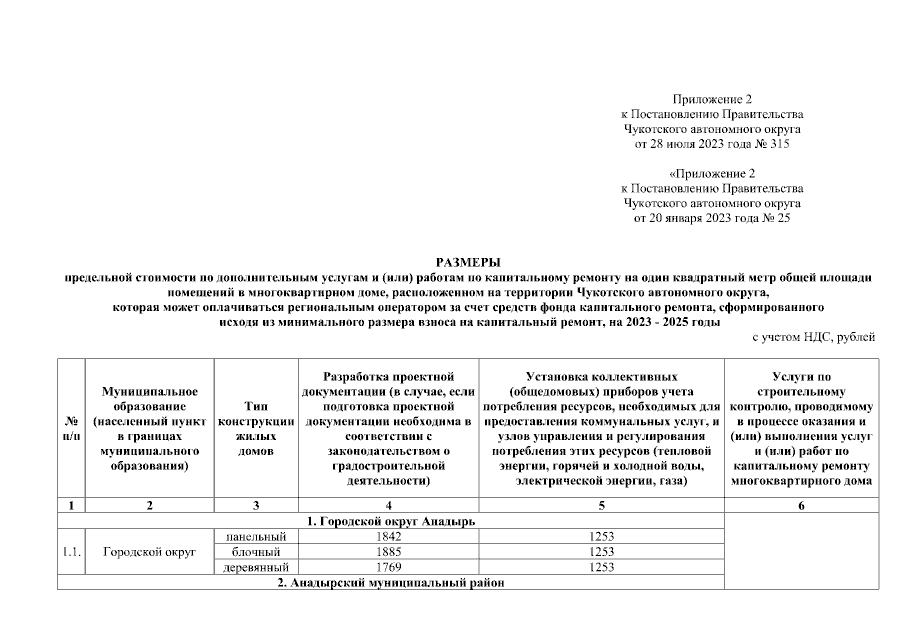 Приложение 2
к Постановлению Правительства
Чукотского автономного округа
от 28 июля 2023 года № 315

«Приложение 2
к Постановлению Правительства
Чукотского автономного округа
от 20 января 2023 года № 25

РАЗМЕРЫ
предельной стоимости по дополнительным услугам и (или) работам по капитальному ремонту на один квадратный метр общей площади помещений в многоквартирном доме, расположенном на территории Чукотского автономного округа, которая может оплачиваться региональным оператором за счет средств фонда капитального ремонта, сформированного исходя из минимального размера взноса на капитальный ремонт, на 2023 - 2025 годы

с учетом НДС, рублей

| № п/п | Муниципальное образование (населенный пункт в границах муниципального образования) | Тип конструкции жилых домов | Разработка проектной документации (в случае, если подготовка проектной документации необходима в соответствии с законодательством о градостроительной деятельности) | Установка коллективных (общедомовых) приборов учета потребления ресурсов, необходимых для предоставления коммунальных услуг, и узлов управления и регулирования потребления этих ресурсов (тепловой энергии, горячей и холодной воды, электрической энергии, газа) | Услуги по строительному контролю, проводимому в процессе оказания и (или) выполнения услуг и (или) работ по капитальному ремонту многоквартирного дома |
|---|---|---|---|---|---|
| 1 | 2 | 3 | 4 | 5 | 6 |
| 1. Городской округ Анадырь | | | | | |
| 1.1. | Городской округ | панельный | 1842 | 1253 | |
| | | блочный | 1885 | 1253 | |
| | | деревянный | 1769 | 1253 | |
| 2. Анадырский муниципальный район | | | | | |